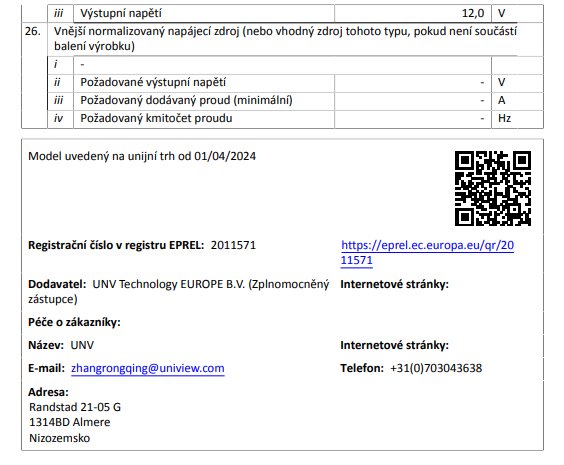 |  | iii | Výstupní napětí | 12,0 | V |
|---|---|---|---|---|
| 26. | Vnější normalizovaný napájecí zdroj (nebo vhodný zdroj tohoto typu, pokud není součástí balení výrobku) |  |  |  |
|  | i | - |  |  |
|  | ii | Požadované výstupní napětí | - | V |
|  | iii | Požadovaný dodávaný proud (minimální) | - | A |
|  | iv | Požadovaný kmitočet proudu | - | Hz |

Model uvedený na unijní trh od 01/04/2024

Registrační číslo v registru EPREL: 2011571

https://eprel.ec.europa.eu/qr/2011571

Dodavatel: UNV Technology EUROPE B.V. (Zplnomocněný zástupce)

Internetové stránky:

Péče o zákazníky:

Název: UNV

Internetové stránky:

E-mail: zhangrongqing@uniview.com

Telefon: +31(0)703043638

Adresa:
Randstad 21-05 G
1314BD Almere
Nizozemsko